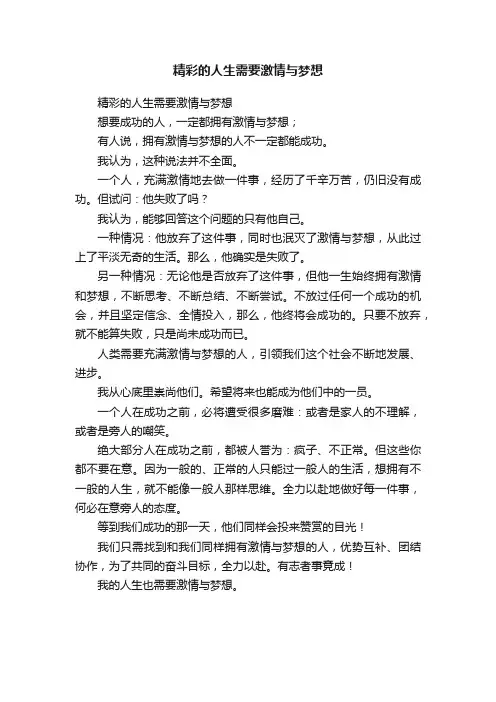 精彩的人生需要激情与梦想

精彩的人生需要激情与梦想

想要成功的人，一定都拥有激情与梦想；

有人说，拥有激情与梦想的人不一定都能成功。

我认为，这种说法并不全面。

一个人，充满激情地去做一件事，经历了千辛万苦，仍旧没有成功。但试问：他失败了吗？

我认为，能够回答这个问题的只有他自己。

一种情况：他放弃了这件事，同时也泯灭了激情与梦想，从此过上了平淡无奇的生活。那么，他确实是失败了。

另一种情况：无论他是否放弃了这件事，但他一生始终拥有激情和梦想，不断思考、不断总结、不断尝试。不放过任何一个成功的机会，并且坚定信念、全情投入，那么，他终将会成功的。只要不放弃，就不能算失败，只是尚未成功而已。

人类需要充满激情与梦想的人，引领我们这个社会不断地发展、进步。

我从心底里崇尚他们。希望将来也能成为他们中的一员。

一个人在成功之前，必将遭受很多磨难：或者是家人的不理解，或者是旁人的嘲笑。

绝大部分人在成功之前，都被人誉为：疯子、不正常。但这些你都不要在意。因为一般的、正常的人只能过一般人的生活，想拥有不一般的人生，就不能像一般人那样思维。全力以赴地做好每一件事，何必在意旁人的态度。

等到我们成功的那一天，他们同样会投来赞赏的目光！

我们只需找到和我们同样拥有激情与梦想的人，优势互补、团结协作，为了共同的奋斗目标，全力以赴。有志者事竟成！

我的人生也需要激情与梦想。